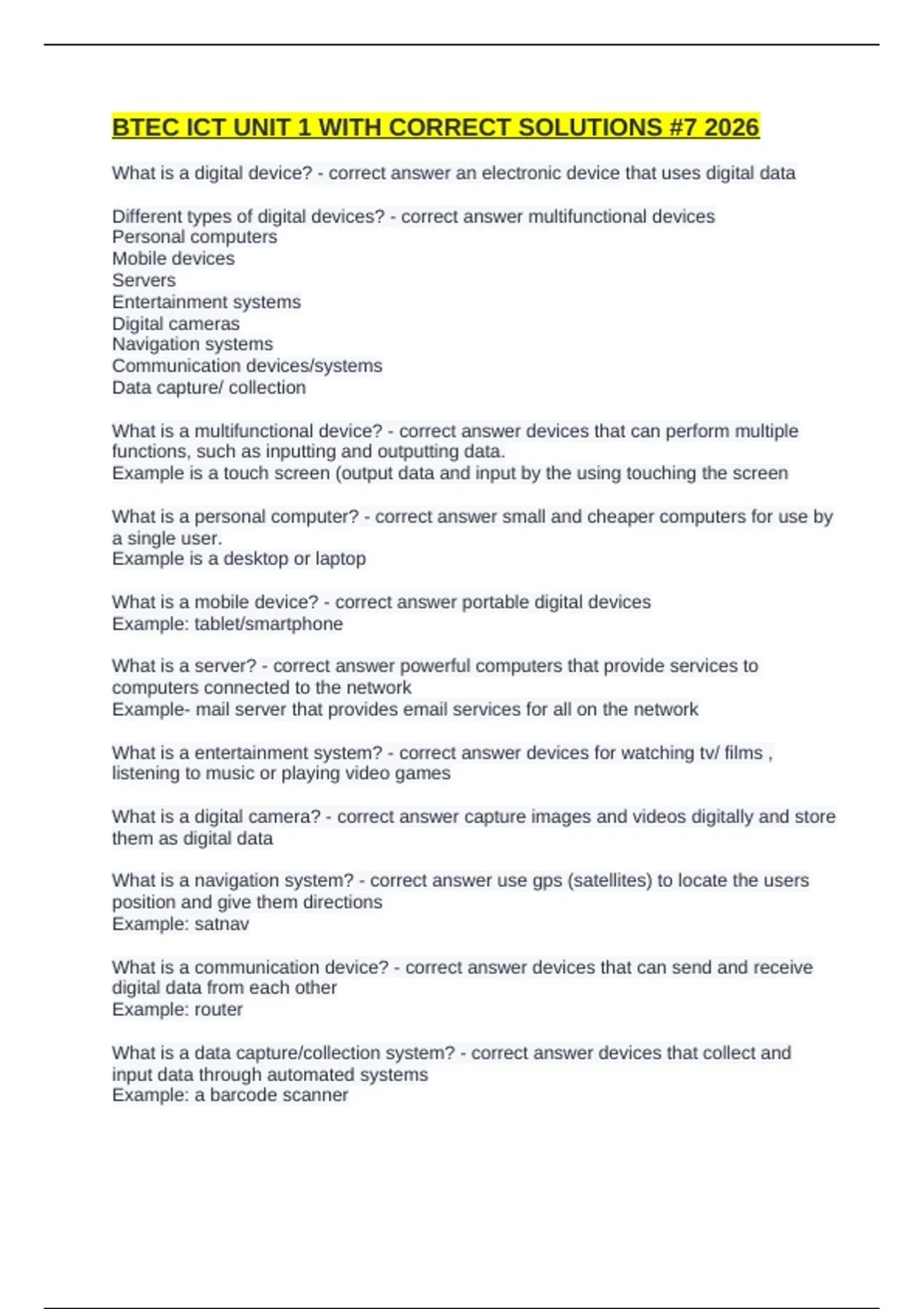 BTEC ICT UNIT 1 WITH CORRECT SOLUTIONS #7 2026

What is a digital device? - correct answer an electronic device that uses digital data

Different types of digital devices? - correct answer multifunctional devices
Personal computers
Mobile devices
Servers
Entertainment systems
Digital cameras
Navigation systems
Communication devices/systems
Data capture/ collection

What is a multifunctional device? - correct answer devices that can perform multiple functions, such as inputting and outputting data.
Example is a touch screen (output data and input by the using touching the screen

What is a personal computer? - correct answer small and cheaper computers for use by a single user.
Example is a desktop or laptop

What is a mobile device? - correct answer portable digital devices
Example: tablet/smartphone

What is a server? - correct answer powerful computers that provide services to computers connected to the network
Example- mail server that provides email services for all on the network

What is a entertainment system? - correct answer devices for watching tv/ films , listening to music or playing video games

What is a digital camera? - correct answer capture images and videos digitally and store them as digital data

What is a navigation system? - correct answer use gps (satellites) to locate the users position and give them directions
Example: satnav

What is a communication device? - correct answer devices that can send and receive digital data from each other
Example: router

What is a data capture/collection system? - correct answer devices that collect and input data through automated systems
Example: a barcode scanner